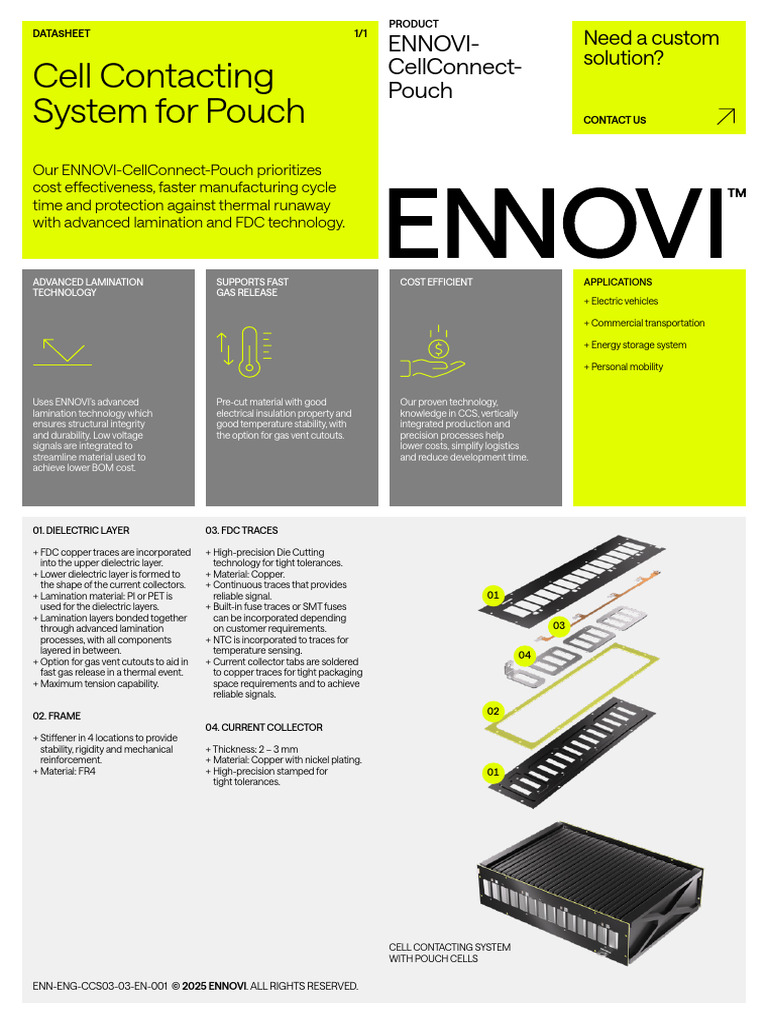 DATASHEET 1/1

Cell Contacting System for Pouch

Our ENNOVI-CellConnect-Pouch prioritizes cost effectiveness, faster manufacturing cycle time and protection against thermal runaway with advanced lamination and FDC technology.

PRODUCT
ENNOVI-CellConnect-Pouch

Need a custom solution?

CONTACT US

ENNOVI™

ADVANCED LAMINATION TECHNOLOGY

Uses ENNOVI's advanced lamination technology which ensures structural integrity and durability. Low voltage signals are integrated to streamline material used to achieve lower BOM cost.

SUPPORTS FAST GAS RELEASE

Pre-cut material with good electrical insulation property and good temperature stability, with the option for gas vent cutouts.

COST EFFICIENT

Our proven technology, knowledge in CCS, vertically integrated production and precision processes help lower costs, simplify logistics and reduce development time.

APPLICATIONS
+ Electric vehicles
+ Commercial transportation
+ Energy storage system
+ Personal mobility

01. DIELECTRIC LAYER

+ FDC copper traces are incorporated into the upper dielectric layer.
+ Lower dielectric layer is formed to the shape of the current collectors.
+ Lamination material: PI or PET is used for the dielectric layers.
+ Lamination layers bonded together through advanced lamination processes, with all components layered in between.
+ Option for gas vent cutouts to aid in fast gas release in a thermal event.
+ Maximum tension capability.

02. FRAME

+ Stiffener in 4 locations to provide stability, rigidity and mechanical reinforcement.
+ Material: FR4

03. FDC TRACES

+ High-precision Die Cutting technology for tight tolerances.
+ Material: Copper.
+ Continuous traces that provides reliable signal.
+ Built-in fuse traces or SMT fuses can be incorporated depending on customer requirements.
+ NTC is incorporated to traces for temperature sensing.
+ Current collector tabs are soldered to copper traces for tight packaging space requirements and to achieve reliable signals.

04. CURRENT COLLECTOR

+ Thickness: 2 – 3 mm
+ Material: Copper with nickel plating.
+ High-precision stamped for tight tolerances.

01
03
04
02
01

CELL CONTACTING SYSTEM WITH POUCH CELLS

ENN-ENG-CCS03-03-EN-001 © 2025 ENNOVI. ALL RIGHTS RESERVED.